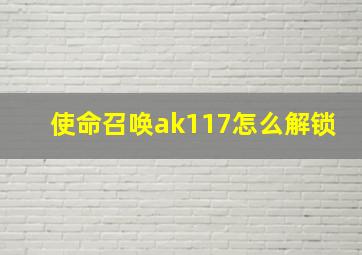 使命召唤ak117怎么解锁